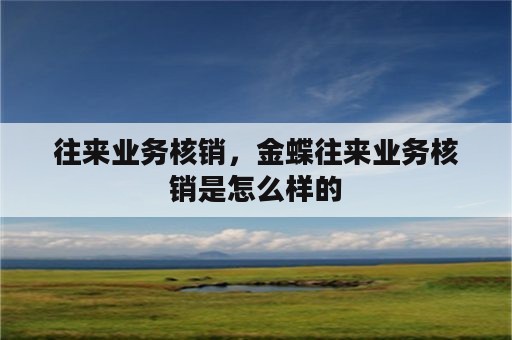 往来业务核销，金蝶往来业务核销是怎么样的